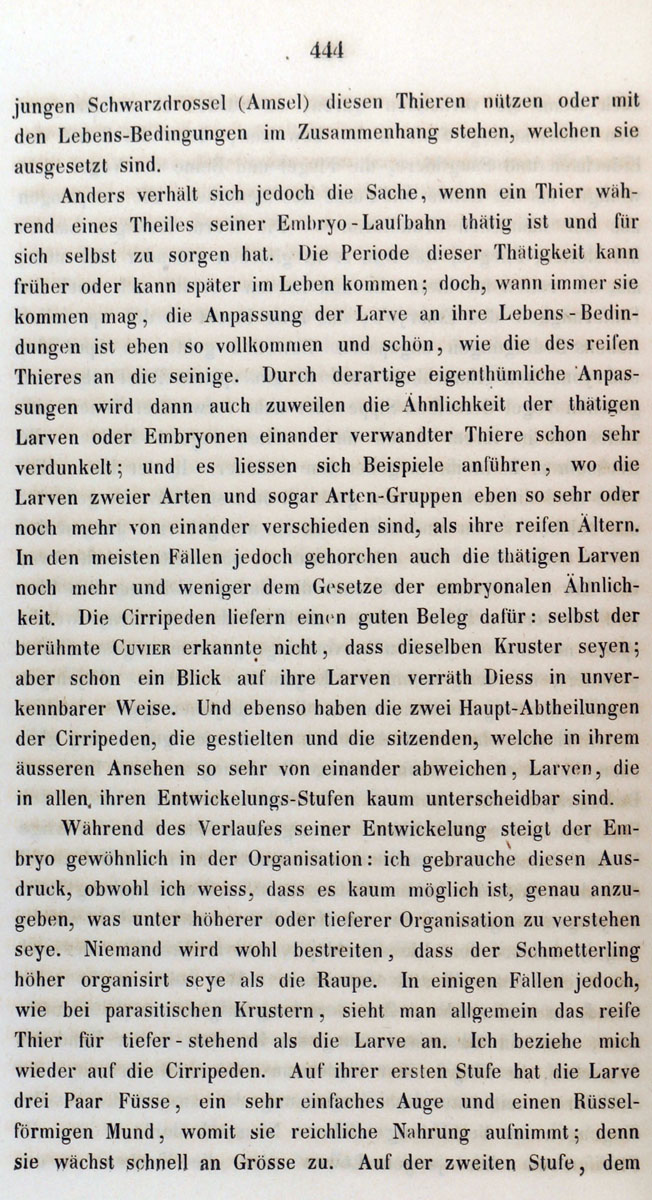 444

jungen Schwarzdrossel (Amsel) diesen Thieren nützen oder mit den Lebens-Bedingungen im Zusammenhang stehen, welchen sie ausgesetzt sind.

Anders verhält sich jedoch die Sache, wenn ein Thier während eines Theiles seiner Embryo-Laufbahn thätig ist und für sich selbst zu sorgen hat. Die Periode dieser Thätigkeit kann früher oder kann später im Leben kommen; doch, wann immer sie kommen mag, die Anpassung der Larve an ihre Lebens-Bedindungen ist eben so vollkommen und schön, wie die des reifen Thieres an die seinige. Durch derartige eigenthümliche Anpassungen wird dann auch zuweilen die Ähnlichkeit der thätigen Larven oder Embryonen einander verwandter Thiere schon sehr verdunkelt; und es liessen sich Beispiele anführen, wo die Larven zweier Arten und sogar Arten-Gruppen eben so sehr oder noch mehr von einander verschieden sind, als ihre reifen Ältern. In den meisten Fällen jedoch gehorchen auch die thätigen Larven noch mehr und weniger dem Gesetze der embryonalen Ähnlichkeit. Die Cirripeden liefern einen guten Beleg dafür: selbst der berühmte Cuvier erkannte nicht, dass dieselben Kruster seyen; aber schon ein Blick auf ihre Larven verräth Diess in unverkennbarer Weise. Und ebenso haben die zwei Haupt-Abtheilungen der Cirripeden, die gestielten und die sitzenden, welche in ihrem äusseren Ansehen so sehr von einander abweichen, Larven, die in allen ihren Entwickelungs-Stufen kaum unterscheidbar sind.

Während des Verlaufes seiner Entwickelung steigt der Embryo gewöhnlich in der Organisation: ich gebrauche diesen Ausdruck, obwohl ich weiss, dass es kaum möglich ist, genau anzugeben, was unter höherer oder tieferer Organisation zu verstehen seye. Niemand wird wohl bestreiten, dass der Schmetterling höher organisirt seye als die Raupe. In einigen Fällen jedoch, wie bei parasitischen Krustern, sieht man allgemein das reife Thier für tiefer-stehend als die Larve an. Ich beziehe mich wieder auf die Cirripeden. Auf ihrer ersten Stufe hat die Larve drei Paar Füsse, ein sehr einfaches Auge und einen Rüsselförmigen Mund, womit sie reichliche Nahrung aufnimmt; denn sie wächst schnell an Grösse zu. Auf der zweiten Stufe, dem